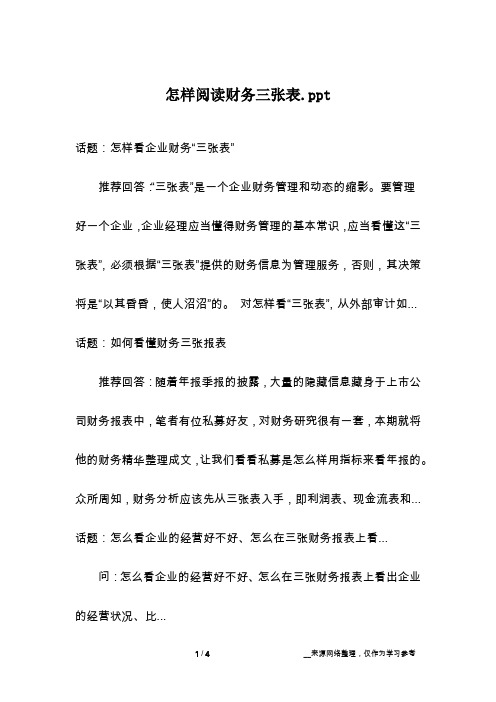 怎样阅读财务三张表.ppt

话题：怎样看企业财务“三张表”

推荐回答：“三张表”是一个企业财务管理和动态的缩影。要管理好一个企业，企业经理应当懂得财务管理的基本常识，应当看懂这“三张表”，必须根据“三张表”提供的财务信息为管理服务，否则，其决策将是“以其昏昏，使人沼沼”的。 对怎样看“三张表”，从外部审计如...

话题：如何看懂财务三张报表

推荐回答：随着年报季报的披露，大量的隐藏信息藏身于上市公司财务报表中，笔者有位私募好友，对财务研究很有一套，本期就将他的财务精华整理成文，让我们看看私募是怎么样用指标来看年报的。众所周知，财务分析应该先从三张表入手，即利润表、现金流表和...

话题：怎么看企业的经营好不好、怎么在三张财务报表上看...

问：怎么看企业的经营好不好、怎么在三张财务报表上看出企业的经营状况、比...

1 / 4

__来源网络整理，仅作为学习参考